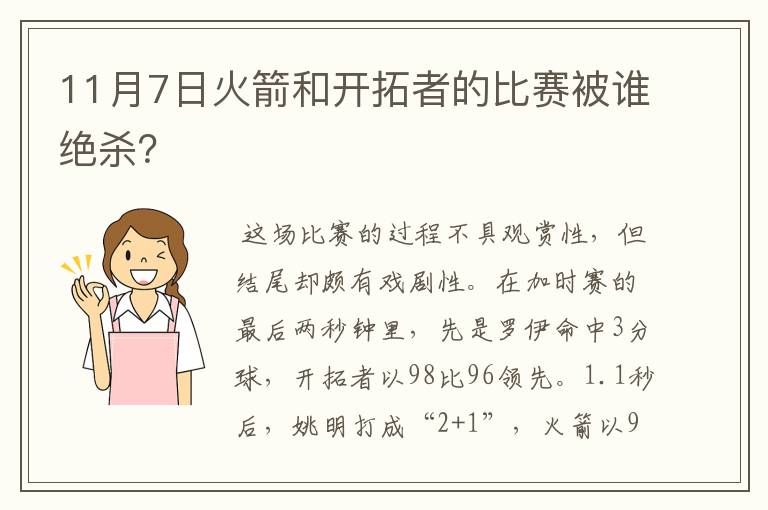 11月7日火箭和开拓者的比赛被谁绝杀?

这场比赛的过程不具观赏性，但结尾却颇有戏剧性。在加时赛的最后两秒钟里，先是罗伊命中3分球，开拓者以98比96领先。1.1秒后，姚明打成“2+1”，火箭以9